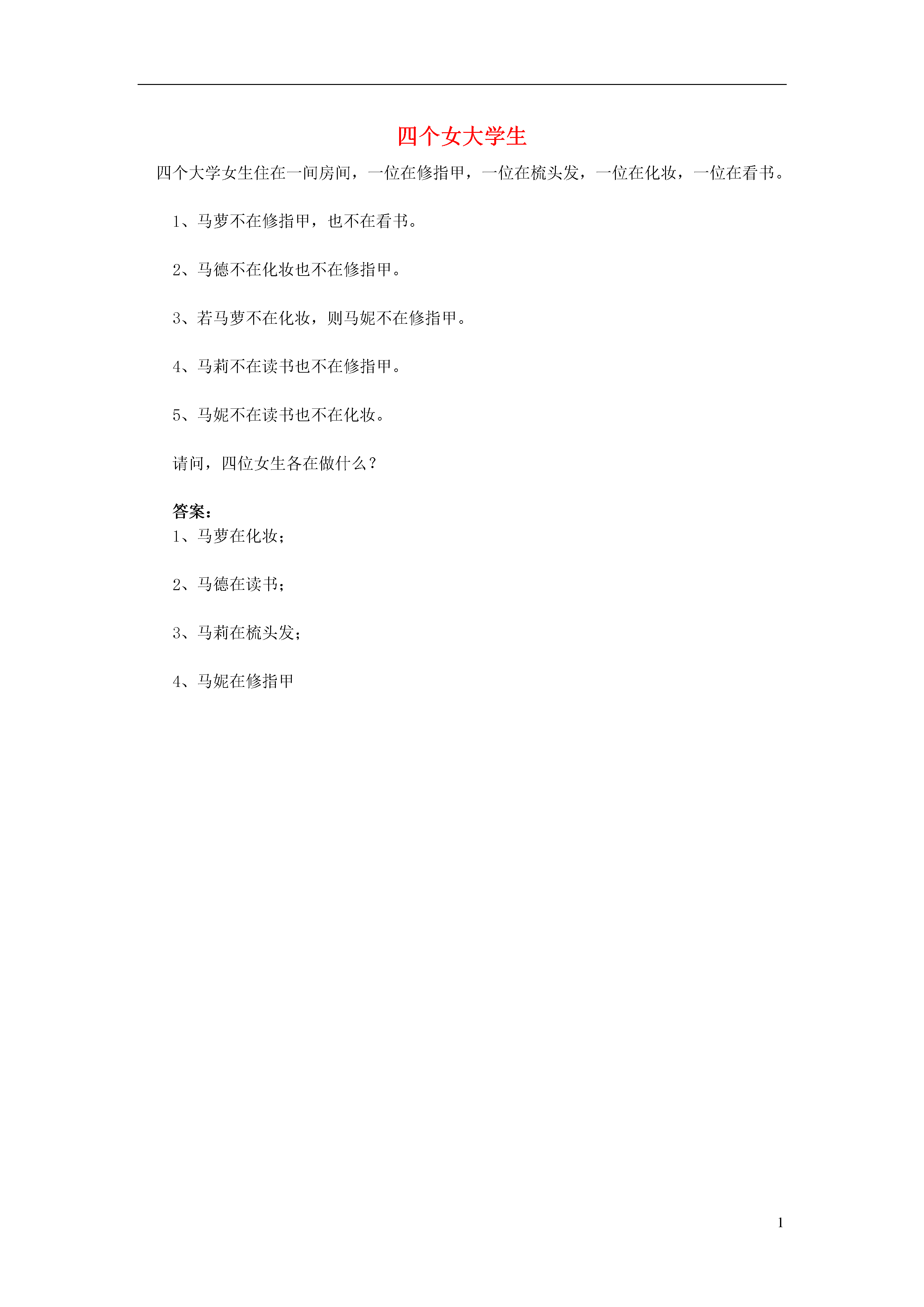 四个女大学生

四个大学女生住在一间房间，一位在修指甲，一位在梳头发，一位在化妆，一位在看书。

1、马萝不在修指甲，也不在看书。

2、马德不在化妆也不在修指甲。

3、若马萝不在化妆，则马妮不在修指甲。

4、马莉不在读书也不在修指甲。

5、马妮不在读书也不在化妆。

请问，四位女生各在做什么？

答案：
1、马萝在化妆；

2、马德在读书；

3、马莉在梳头发；

4、马妮在修指甲

1